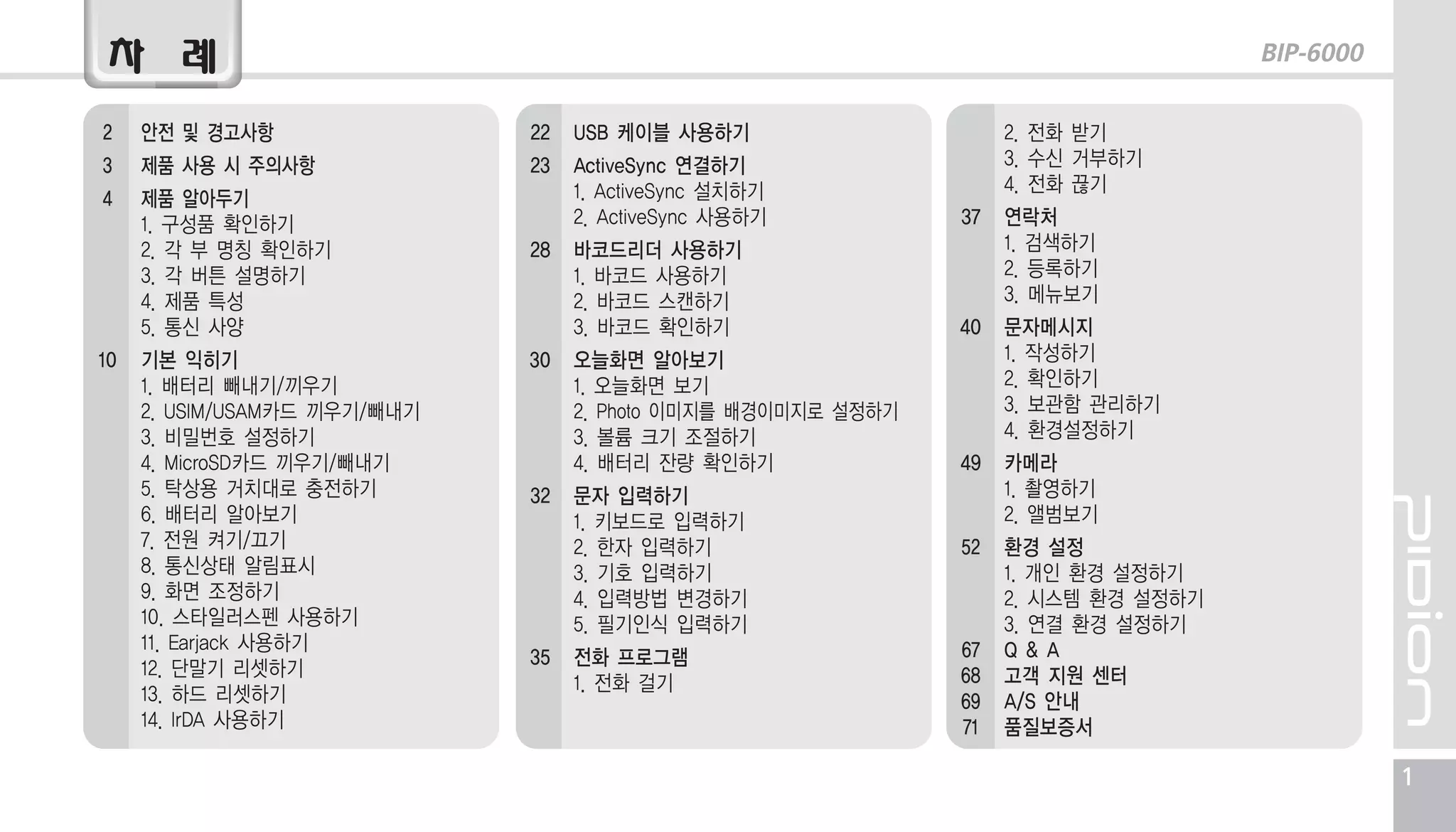 차 례

BIP-6000

2 안전 및 경고사항
3 제품 사용 시 주의사항
4 제품 알아두기
1. 구성품 확인하기
2. 각 부 명칭 확인하기
3. 각 버튼 설명하기
4. 제품 특성
5. 통신 사양
10 기본 익히기
1. 배터리 빼내기/끼우기
2. USIM/USAM카드 끼우기/빼내기
3. 비밀번호 설정하기
4. MicroSD카드 끼우기/빼내기
5. 탁상용 거치대로 충전하기
6. 배터리 알아보기
7. 전원 켜기/끄기
8. 통신상태 알림표시
9. 화면 조정하기
10. 스타일러스펜 사용하기
11. Earjack 사용하기
12. 단말기 리셋하기
13. 하드 리셋하기
14. IrDA 사용하기

22 USB 케이블 사용하기
23 ActiveSync 연결하기
1. ActiveSync 설치하기
2. ActiveSync 사용하기
28 바코드리더 사용하기
1. 바코드 사용하기
2. 바코드 스캔하기
3. 바코드 확인하기
30 오늘화면 알아보기
1. 오늘화면 보기
2. Photo 이미지를 배경이미지로 설정하기
3. 볼륨 크기 조절하기
4. 배터리 잔량 확인하기
32 문자 입력하기
1. 키보드로 입력하기
2. 한자 입력하기
3. 기호 입력하기
4. 입력방법 변경하기
5. 필기인식 입력하기
35 전화 프로그램
1. 전화 걸기

2. 전화 받기
3. 수신 거부하기
4. 전화 끊기
37 연락처
1. 검색하기
2. 등록하기
3. 메뉴보기
40 문자메시지
1. 작성하기
2. 확인하기
3. 보관함 관리하기
4. 환경설정하기
49 카메라
1. 촬영하기
2. 앨범보기
52 환경 설정
1. 개인 환경 설정하기
2. 시스템 환경 설정하기
3. 연결 환경 설정하기
67 Q & A
68 고객 지원 센터
69 A/S 안내
71 품질보증서

pidion

1